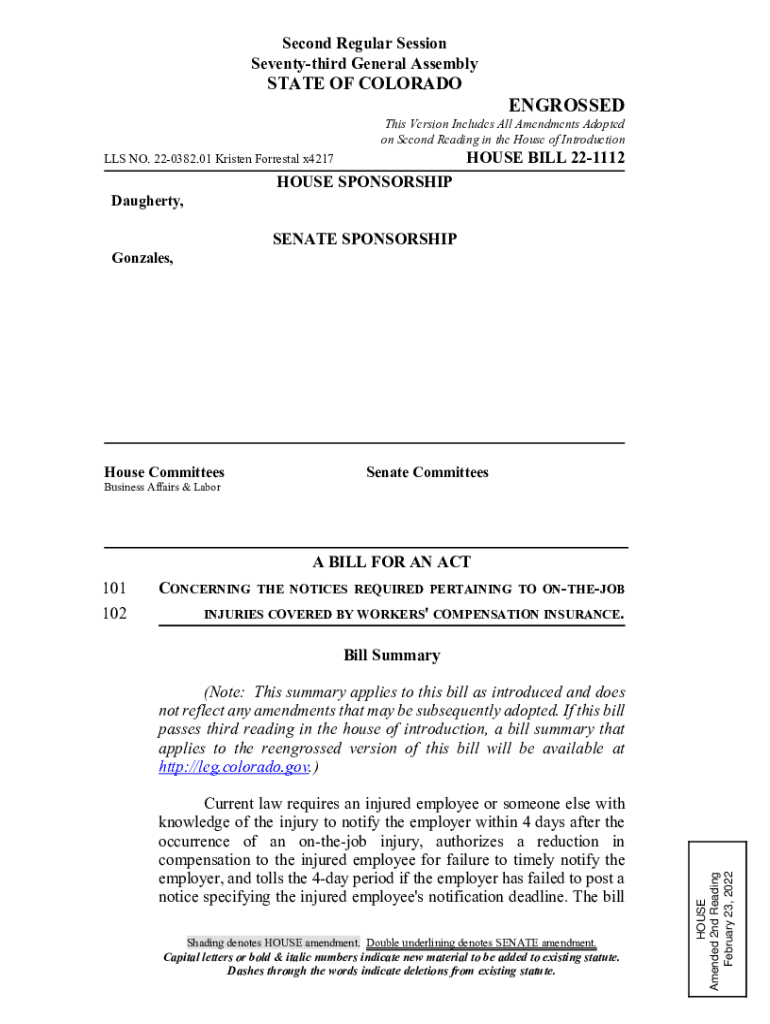 Second Regular Session
Seventy-third General Assembly
STATE OF COLORADO

ENGROSSED

This Version Includes All Amendments Adopted on Second Reading in the House of Introduction

LLS NO. 22-0382.01 Kristen Forrestal x4217

HOUSE BILL 22-1112

HOUSE SPONSORSHIP

Daugherty,

SENATE SPONSORSHIP

Gonzales,

House Committees
Business Affairs & Labor

Senate Committees

A BILL FOR AN ACT

101 CONCERNING THE NOTICES REQUIRED PERTAINING TO ON-THE-JOB
102 INJURIES COVERED BY WORKERS' COMPENSATION INSURANCE.

Bill Summary

(Note: This summary applies to this bill as introduced and does not reflect any amendments that may be subsequently adopted. If this bill passes third reading in the house of introduction, a bill summary that applies to the reengrossed version of this bill will be available at http://leg.colorado.gov.)

Current law requires an injured employee or someone else with knowledge of the injury to notify the employer within 4 days after the occurrence of an on-the-job injury, authorizes a reduction in compensation to the injured employee for failure to timely notify the employer, and tolls the 4-day period if the employer has failed to post a notice specifying the injured employee's notification deadline. The bill

HOUSE
Amended 2nd Reading
February 23, 2022

Shading denotes HOUSE amendment. Double underlining denotes SENATE amendment.
Capital letters or bold & italic numbers indicate new material to be added to existing statute.
Dashes through the words indicate deletions from existing statute.